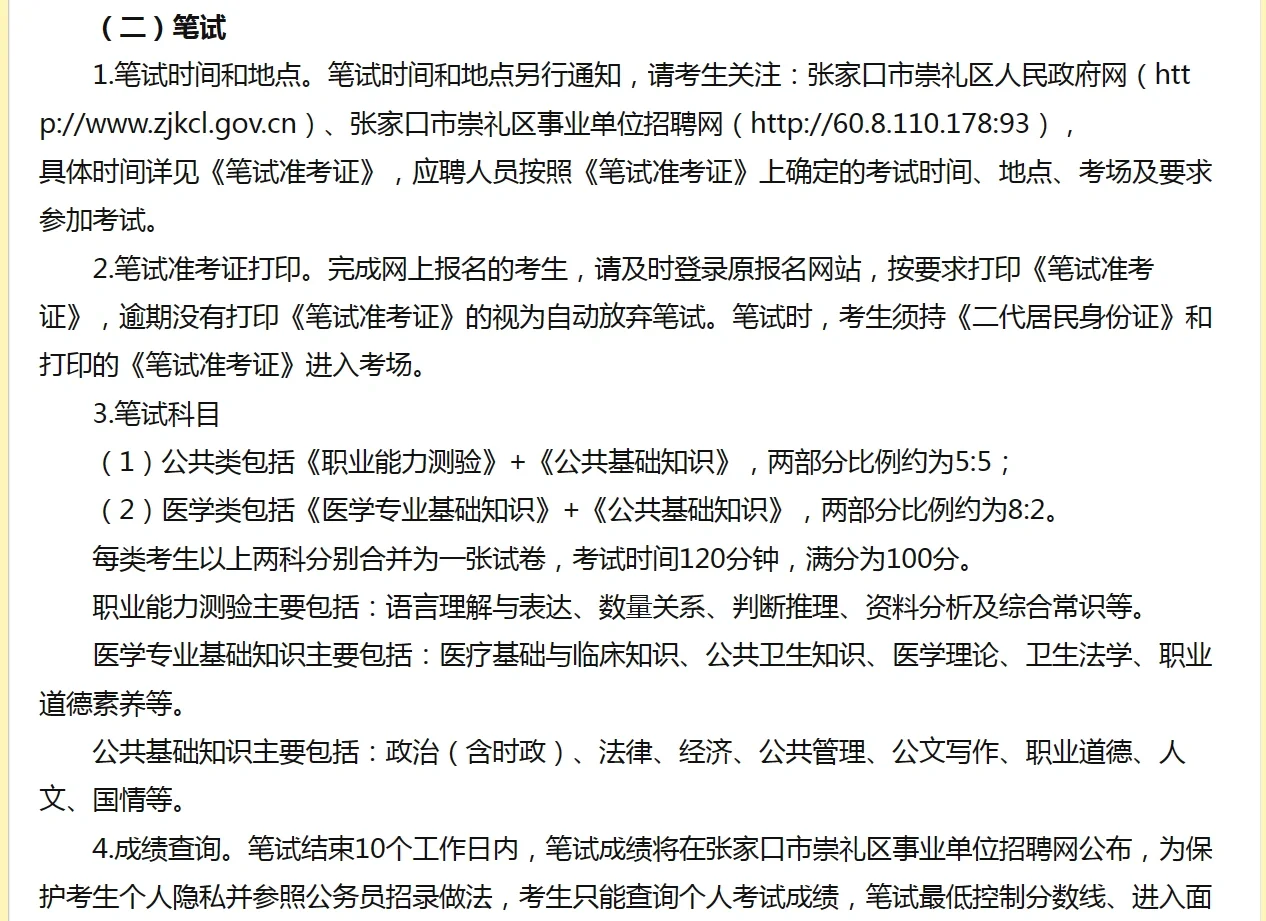 （二）笔试

1.笔试时间和地点。笔试时间和地点另行通知，请考生关注：张家口市崇礼区人民政府网（http://www.zjkcl.gov.cn）、张家口市崇礼区事业单位招聘网（http://60.8.110.178:93），具体时间详见《笔试准考证》，应聘人员按照《笔试准考证》上确定的考试时间、地点、考场及要求参加考试。

2.笔试准考证打印。完成网上报名的考生，请及时登录原报名网站，按要求打印《笔试准考证》，逾期没有打印《笔试准考证》的视为自动放弃笔试。笔试时，考生须持《二代居民身份证》和打印的《笔试准考证》进入考场。

3.笔试科目

（1）公共类包括《职业能力测验》+《公共基础知识》，两部分比例约为5:5；

（2）医学类包括《医学专业基础知识》+《公共基础知识》，两部分比例约为8:2。

每类考生以上两科分别合并为一张试卷，考试时间120分钟，满分为100分。

职业能力测验主要包括：语言理解与表达、数量关系、判断推理、资料分析及综合常识等。

医学专业基础知识主要包括：医疗基础与临床知识、公共卫生知识、医学理论、卫生法学、职业道德素养等。

公共基础知识主要包括：政治（含时政）、法律、经济、公共管理、公文写作、职业道德、人文、国情等。

4.成绩查询。笔试结束10个工作日内，笔试成绩将在张家口市崇礼区事业单位招聘网公布，为保护考生个人隐私并参照公务员招录做法，考生只能查询个人考试成绩，笔试最低控制分数线、进入面